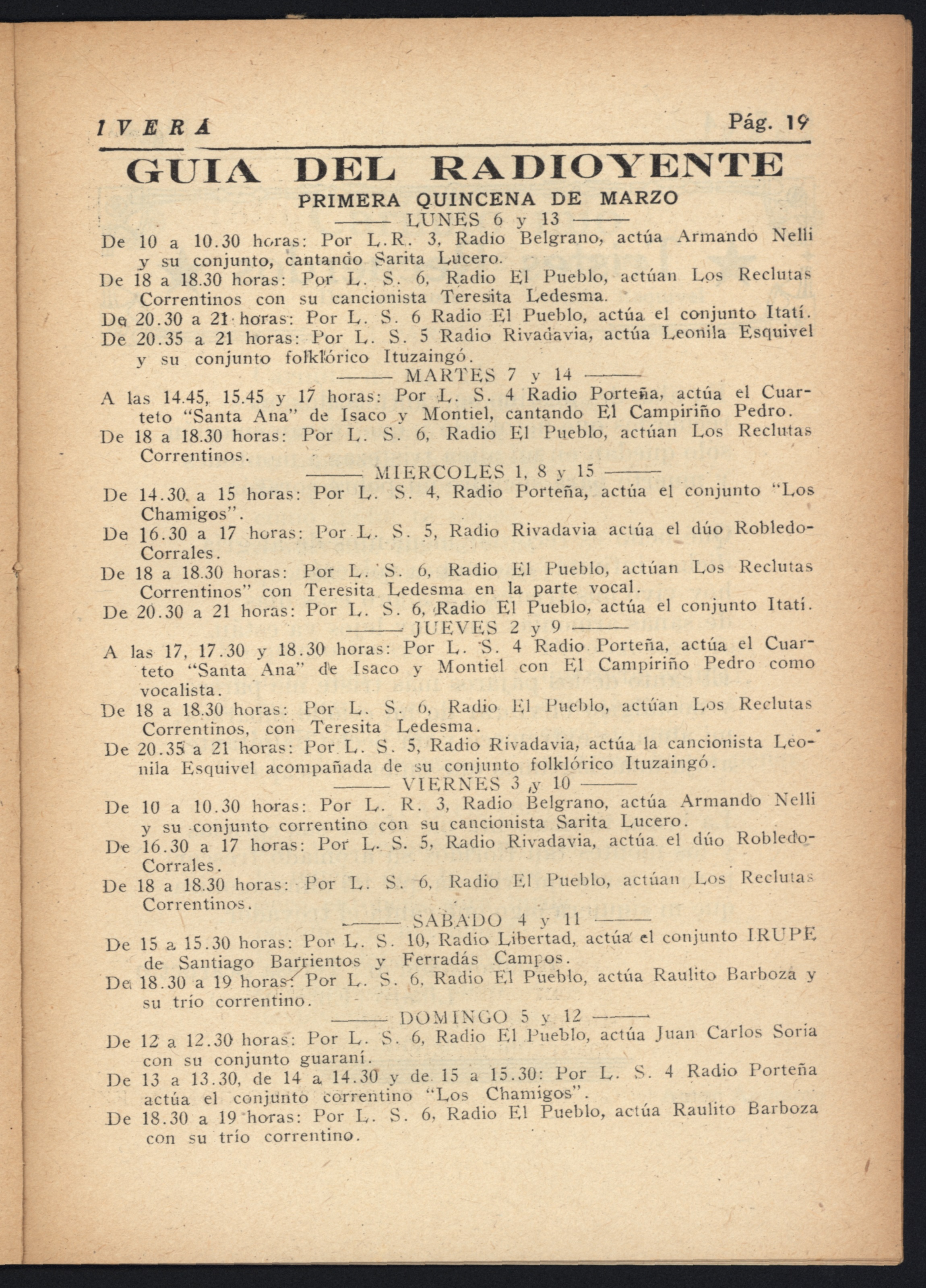 IVERA Pág. 19

GUIA DEL RADIOYENTE

PRIMERA QUINCENA DE MARZO

——— LUNES 6 y 13 ———

De 10 a 10.30 horas: Por L.R. 3, Radio Belgrano, actúa Armando Nelli y su conjunto, cantando Sarita Lucero.

De 18 a 18.30 horas: Por L. S. 6, Radio El Pueblo, actúan Los Reclutas Correntinos con su cancionista Teresita Ledesma.

De 20.30 a 21 horas: Por L. S. 6 Radio El Pueblo, actúa el conjunto Itatí.

De 20.35 a 21 horas: Por L. S. 5 Radio Rivadavia, actúa Leonila Esquivel y su conjunto folklórico Ituzaingó.

——— MARTES 7 y 14 ———

A las 14.45, 15.45 y 17 horas: Por L. S. 4 Radio Porteña, actúa el Cuarteto "Santa Ana" de Isaco y Montiel, cantando El Campiriño Pedro.

De 18 a 18.30 horas: Por L. S. 6, Radio El Pueblo, actúan Los Reclutas Correntinos.

——— MIERCOLES 1, 8 y 15 ———

De 14.30 a 15 horas: Por L. S. 4, Radio Porteña, actúa el conjunto "Los Chamigos".

De 16.30 a 17 horas: Por L. S. 5, Radio Rivadavia actúa el dúo Robledo-Corrales.

De 18 a 18.30 horas: Por L. S. 6, Radio El Pueblo, actúan Los Reclutas Correntinos" con Teresita Ledesma en la parte vocal.

De 20.30 a 21 horas: Por L. S. 6, Radio El Pueblo, actúa el conjunto Itatí.

——— JUEVES 2 y 9 ———

A las 17, 17.30 y 18.30 horas: Por L. S. 4 Radio Porteña, actúa el Cuarteto "Santa Ana" de Isaco y Montiel con El Campiriño Pedro como vocalista.

De 18 a 18.30 horas: Por L. S. 6, Radio El Pueblo, actúan Los Reclutas Correntinos, con Teresita Ledesma.

De 20.35 a 21 horas: Por L. S. 5, Radio Rivadavia, actúa la cancionista Leonila Esquivel acompañada de su conjunto folklórico Ituzaingó.

——— VIERNES 3 y 10 ———

De 10 a 10.30 horas: Por L. R. 3, Radio Belgrano, actúa Armando Nelli y su conjunto correntino con su cancionista Sarita Lucero.

De 16.30 a 17 horas: Por L. S. 5, Radio Rivadavia, actúa el dúo Robledo-Corrales.

De 18 a 18.30 horas: Por L. S. 6, Radio El Pueblo, actúan Los Reclutas Correntinos.

——— SABADO 4 y 11 ———

De 15 a 15.30 horas: Por L. S. 10, Radio Libertad, actúa el conjunto IRUPE de Santiago Barrientos y Ferradás Campos.

De 18.30 a 19 horas: Por L. S. 6, Radio El Pueblo, actúa Raulito Barboza y su trío correntino.

——— DOMINGO 5 y 12 ———

De 12 a 12.30 horas: Por L. S. 6, Radio El Pueblo, actúa Juan Carlos Soria con su conjunto guaraní.

De 13 a 13.30, de 14 a 14.30 y de 15 a 15.30: Por L. S. 4 Radio Porteña actúa el conjunto correntino "Los Chamigos".

De 18.30 a 19 horas: Por L. S. 6, Radio El Pueblo, actúa Raulito Barboza con su trío correntino.